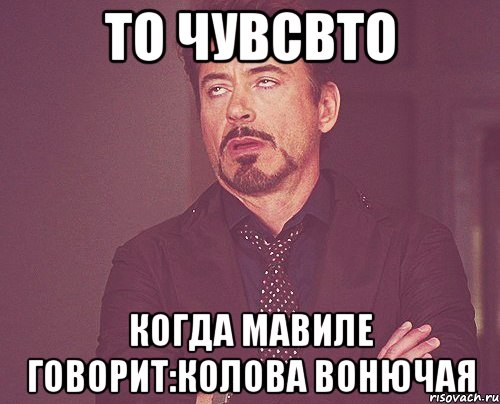 ТО ЧУВСВТО

КОГДА МАВИЛЕ ГОВОРИТ:КОЛОВА ВОНЮЧАЯ

risovach.ru